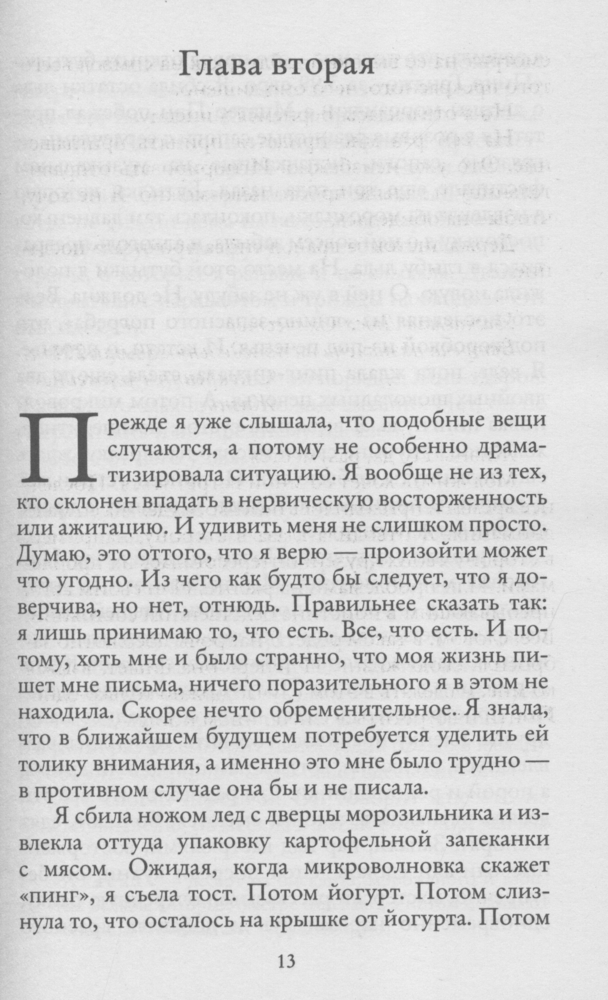 Глава вторая

Прежде я уже слышала, что подобные вещи случаются, а потому не особенно драматизировала ситуацию. Я вообще не из тех, кто склонен впадать в нервическую восторженность или ажитацию. И удивить меня не слишком просто. Думаю, это оттого, что я верю — произойти может что угодно. Из чего как будто бы следует, что я доверчива, но нет, отнюдь. Правильнее сказать так: я лишь принимаю то, что есть. Все, что есть. И потому, хоть мне и было странно, что моя жизнь пишет мне письма, ничего поразительного я в этом не находила. Скорее нечто обременительное. Я знала, что в ближайшем будущем потребуется уделить ей толику внимания, а именно это мне было трудно — в противном случае она бы и не писала.

Я сбила ножом лед с дверцы морозильника и извлекла оттуда упаковку картофельной запеканки с мясом. Ожидая, когда микроволновка скажет «пинг», я съела тост. Потом йогурт. Потом слизнула то, что осталось на крышке от йогурта. Потом

13